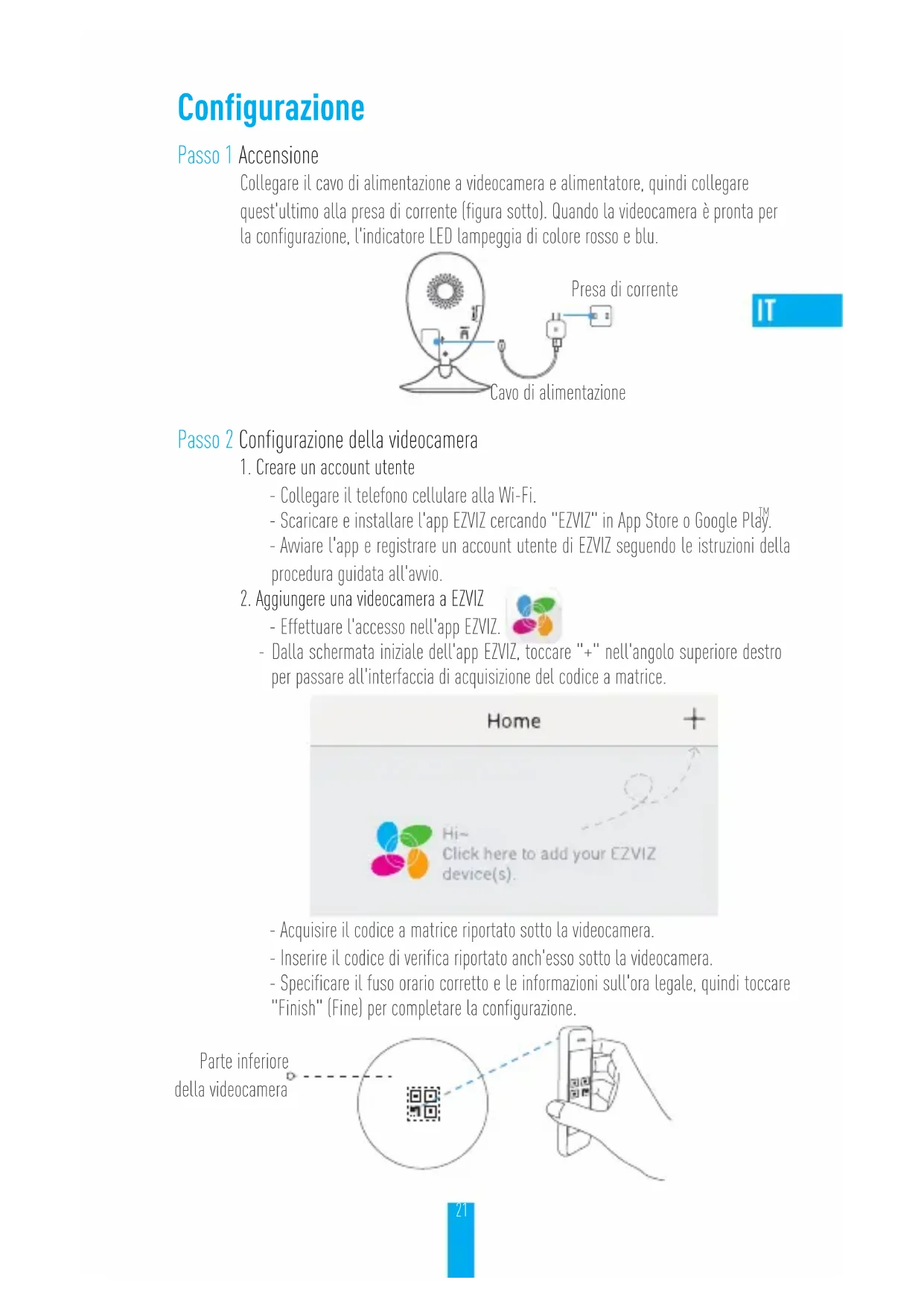 Configurazione

Passo 1 Accensione

Collegare il cavo di alimentazione a videocamera e alimentatore, quindi collegare quest'ultimo alla presa di corrente (figura sotto). Quando la videocamera è pronta per la configurazione, l'indicatore LED lampeggia di colore rosso e blu.

Presa di corrente

IT

Cavo di alimentazione

Passo 2 Configurazione della videocamera

1. Creare un account utente

- Collegare il telefono cellulare alla Wi-Fi.
- Scaricare e installare l'app EZVIZ cercando "EZVIZ" in App Store o Google Play™.
- Avviare l'app e registrare un account utente di EZVIZ seguendo le istruzioni della procedura guidata all'avvio.

2. Aggiungere una videocamera a EZVIZ

- Effettuare l'accesso nell'app EZVIZ.
- Dalla schermata iniziale dell'app EZVIZ, toccare "+" nell'angolo superiore destro per passare all'interfaccia di acquisizione del codice a matrice.

Home +

Hi~
Click here to add your EZVIZ device(s).

- Acquisire il codice a matrice riportato sotto la videocamera.
- Inserire il codice di verifica riportato anch'esso sotto la videocamera.
- Specificare il fuso orario corretto e le informazioni sull'ora legale, quindi toccare "Finish" (Fine) per completare la configurazione.

Parte inferiore della videocamera

21